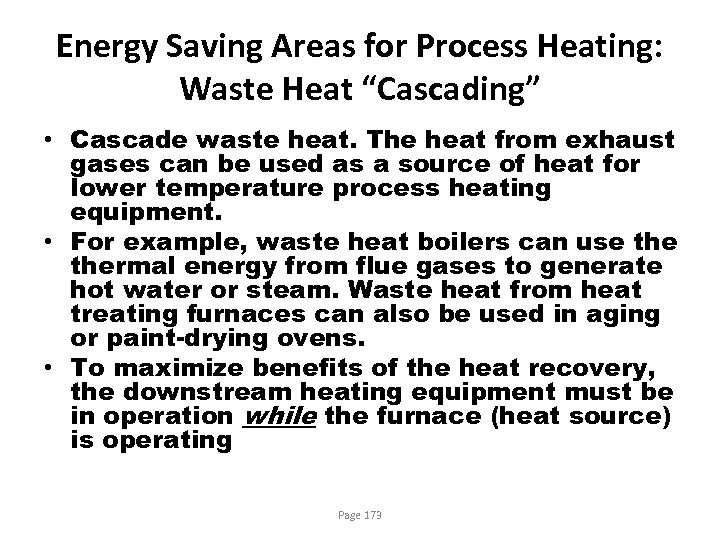 Energy Saving Areas for Process Heating: Waste Heat “Cascading”

• Cascade waste heat. The heat from exhaust gases can be used as a source of heat for lower temperature process heating equipment.

• For example, waste heat boilers can use the thermal energy from flue gases to generate hot water or steam. Waste heat from heat treating furnaces can also be used in aging or paint-drying ovens.

• To maximize benefits of the heat recovery, the downstream heating equipment must be in operation while the furnace (heat source) is operating

Page 173